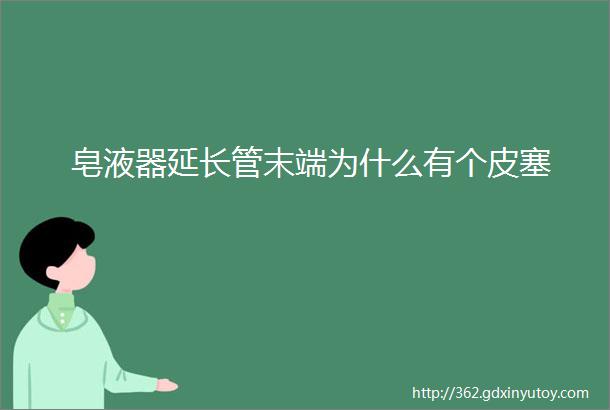 皂液器延长管末端为什么有个皮塞

http://362.gdxinyutoy.com